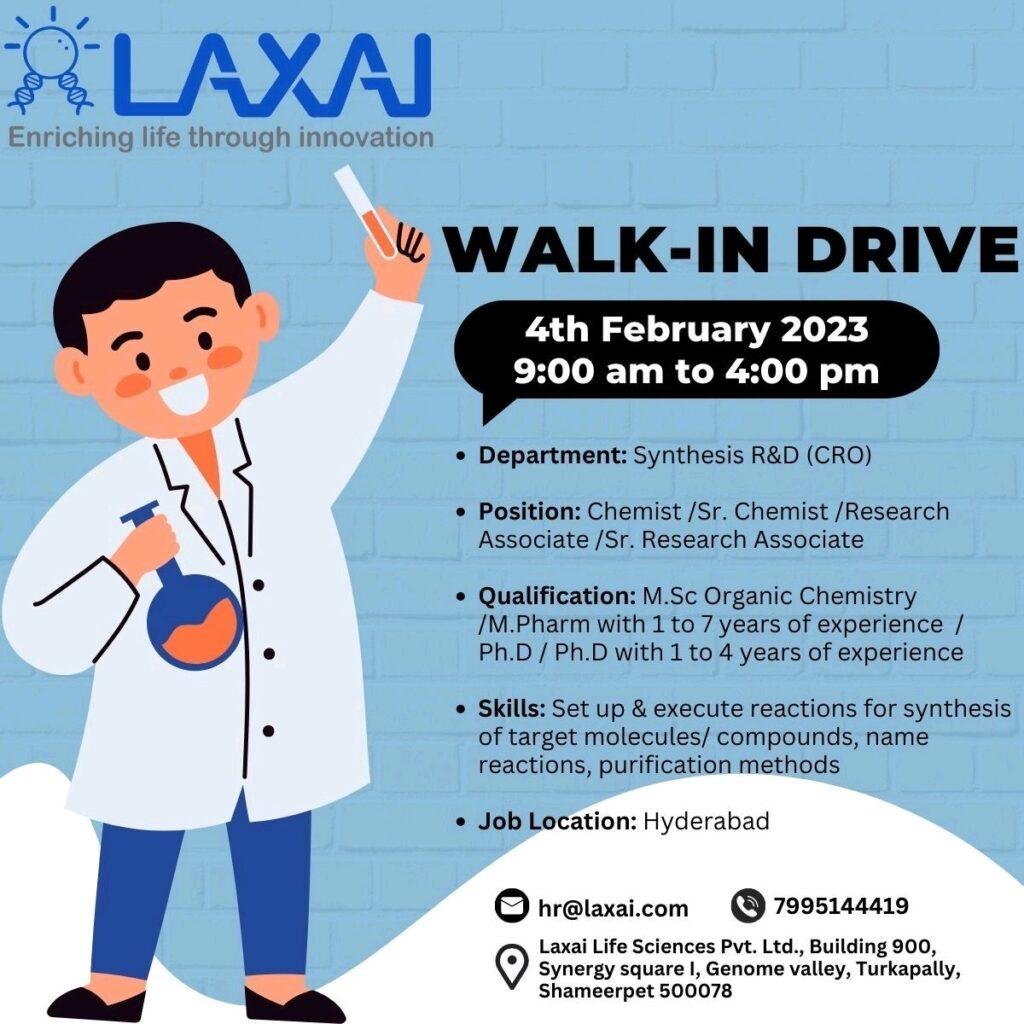 LAXAI
Enriching life through innovation

WALK-IN DRIVE

4th February 2023
9:00 am to 4:00 pm

• Department: Synthesis R&D (CRO)

• Position: Chemist /Sr. Chemist /Research Associate /Sr. Research Associate

• Qualification: M.Sc Organic Chemistry /M.Pharm with 1 to 7 years of experience / Ph.D / Ph.D with 1 to 4 years of experience

• Skills: Set up & execute reactions for synthesis of target molecules/ compounds, name reactions, purification methods

• Job Location: Hyderabad

hr@laxai.com

7995144419

Laxai Life Sciences Pvt. Ltd., Building 900, Synergy square I, Genome valley, Turkapally, Shameerpet 500078